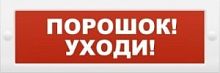 ПОРОШОК!
УХОДИ!